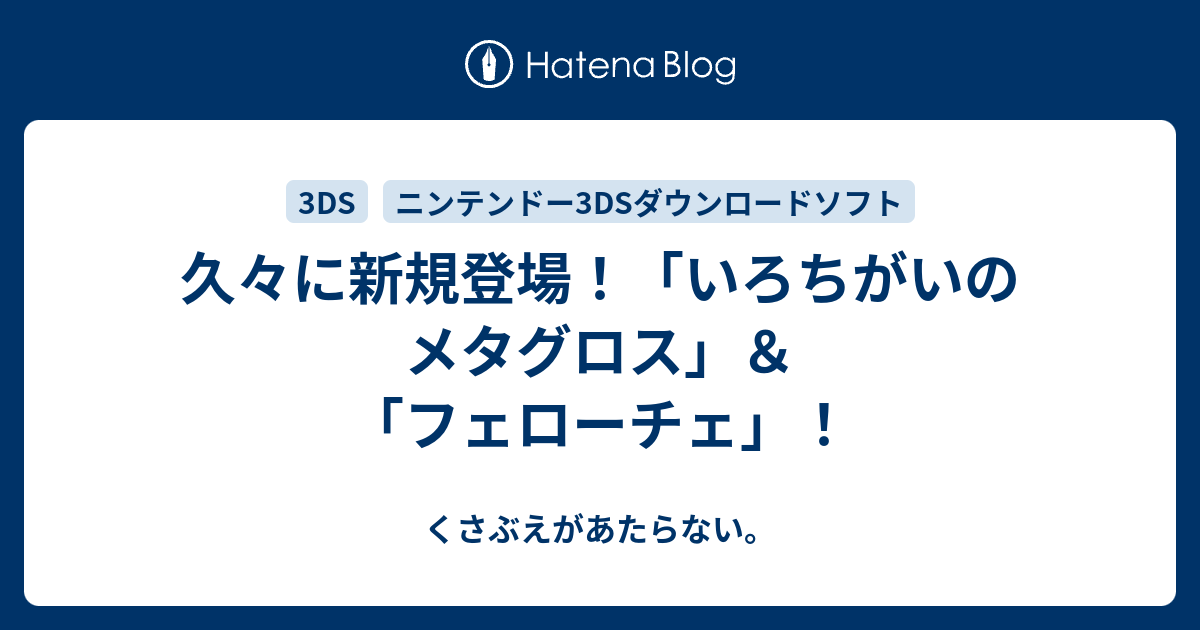 Hatena Blog

3DS

ニンテンドー3DSダウンロードソフト

久々に新規登場！「いろちがいのメタグロス」＆「フェローチェ」！

くさぶえがあたらない。